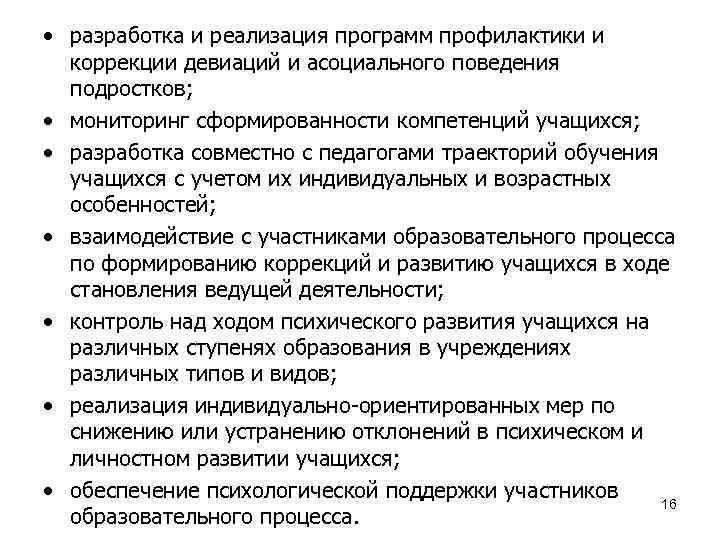 • разработка и реализация программ профилактики и коррекции девиаций и асоциального поведения подростков;
• мониторинг сформированности компетенций учащихся;
• разработка совместно с педагогами траекторий обучения учащихся с учетом их индивидуальных и возрастных особенностей;
• взаимодействие с участниками образовательного процесса по формированию коррекций и развитию учащихся в ходе становления ведущей деятельности;
• контроль над ходом психического развития учащихся на различных ступенях образования в учреждениях различных типов и видов;
• реализация индивидуально-ориентированных мер по снижению или устранению отклонений в психическом и личностном развитии учащихся;
• обеспечение психологической поддержки участников образовательного процесса.

16